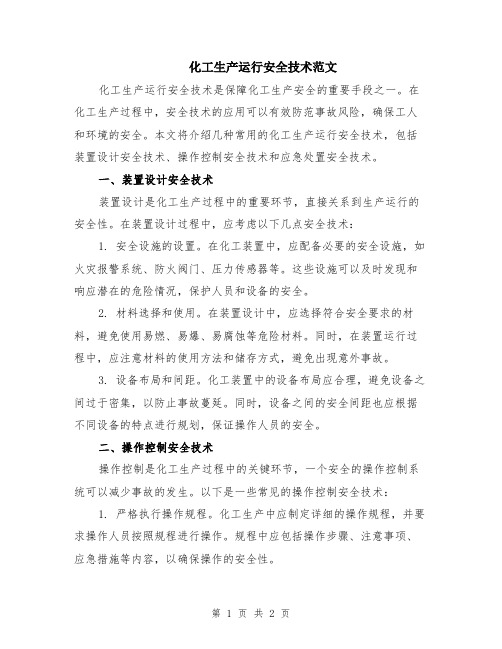 化工生产运行安全技术范文

化工生产运行安全技术是保障化工生产安全的重要手段之一。在化工生产过程中，安全技术的应用可以有效防范事故风险，确保工人和环境的安全。本文将介绍几种常用的化工生产运行安全技术，包括装置设计安全技术、操作控制安全技术和应急处置安全技术。

一、装置设计安全技术

装置设计是化工生产过程中的重要环节，直接关系到生产运行的安全性。在装置设计过程中，应考虑以下几点安全技术：

1. 安全设施的设置。在化工装置中，应配备必要的安全设施，如火灾报警系统、防火阀门、压力传感器等。这些设施可以及时发现和响应潜在的危险情况，保护人员和设备的安全。

2. 材料选择和使用。在装置设计中，应选择符合安全要求的材料，避免使用易燃、易爆、易腐蚀等危险材料。同时，在装置运行过程中，应注意材料的使用方法和储存方式，避免出现意外事故。

3. 设备布局和间距。化工装置中的设备布局应合理，避免设备之间过于密集，以防止事故蔓延。同时，设备之间的安全间距也应根据不同设备的特点进行规划，保证操作人员的安全。

二、操作控制安全技术

操作控制是化工生产过程中的关键环节，一个安全的操作控制系统可以减少事故的发生。以下是一些常见的操作控制安全技术：

1. 严格执行操作规程。化工生产中应制定详细的操作规程，并要求操作人员按照规程进行操作。规程中应包括操作步骤、注意事项、应急措施等内容，以确保操作的安全性。

第 1 页 共 2 页